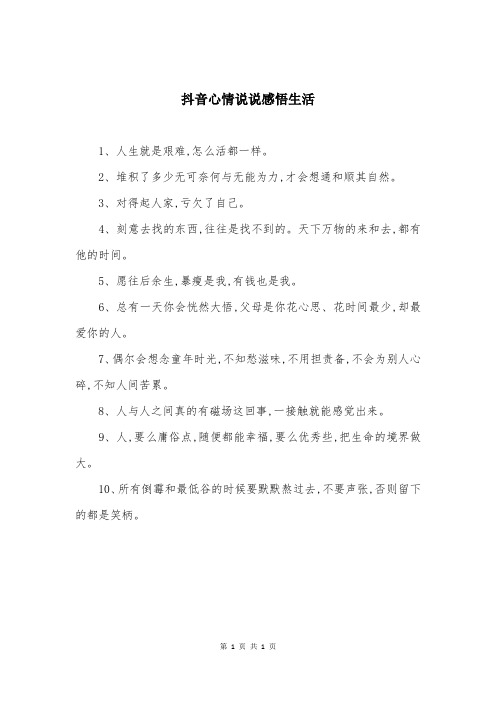 抖音心情说说感悟生活

1、人生就是艰难,怎么活都一样。

2、堆积了多少无可奈何与无能为力,才会想通和顺其自然。

3、对得起人家,亏欠了自己。

4、刻意去找的东西,往往是找不到的。天下万物的来和去,都有他的时间。

5、愿往后余生,暴瘦是我,有钱也是我。

6、总有一天你会恍然大悟,父母是你花心思、花时间最少,却最爱你的人。

7、偶尔会想念童年时光,不知愁滋味,不用担责备,不会为别人心碎,不知人间苦累。

8、人与人之间真的有磁场这回事,一接触就能感觉出来。

9、人,要么庸俗点,随便都能幸福,要么优秀些,把生命的境界做大。

10、所有倒霉和最低谷的时候要默默熬过去,不要声张,否则留下的都是笑柄。

第 1 页 共 1 页